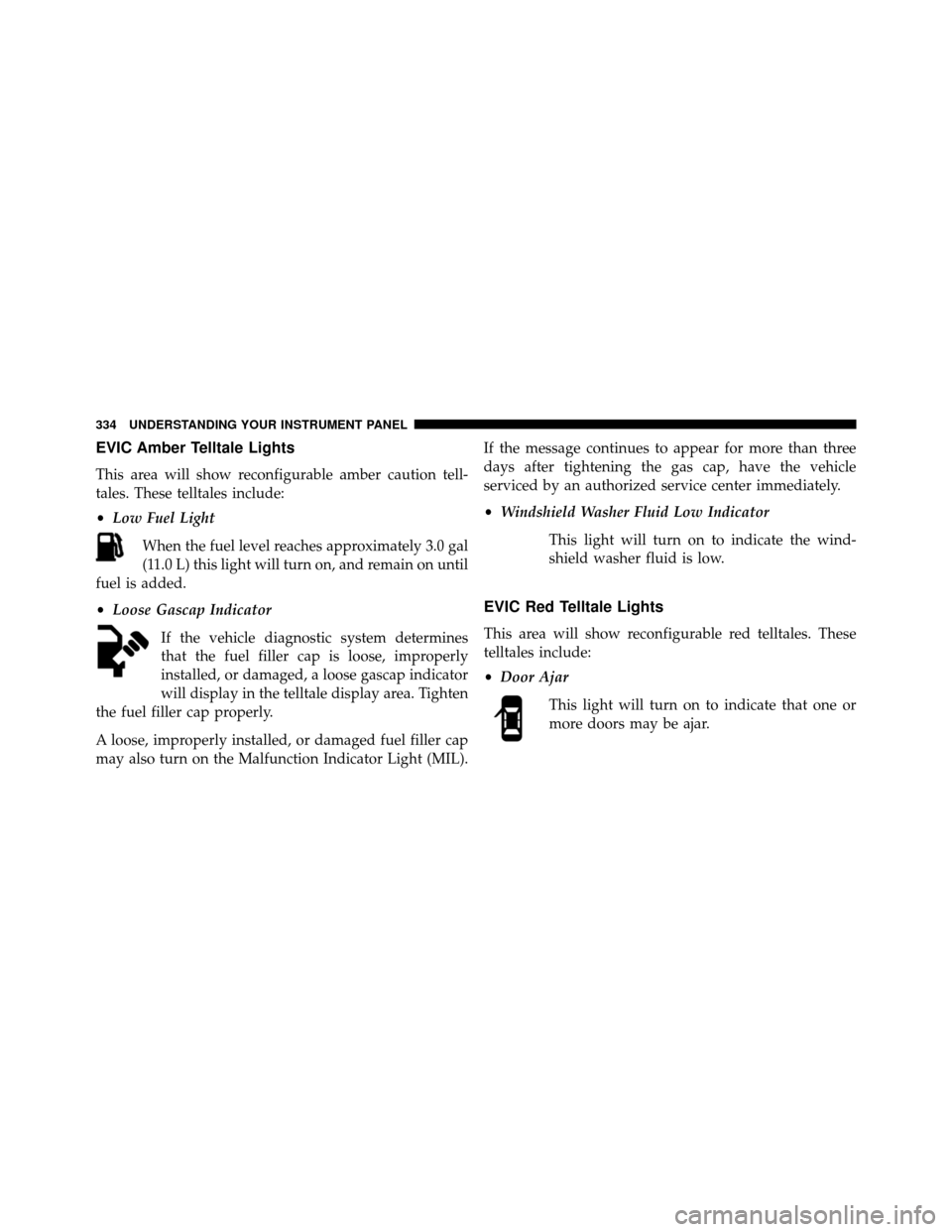 334 UNDERSTANDING YOUR INSTRUMENT PANEL

EVIC Amber Telltale Lights

This area will show reconfigurable amber caution telltales. These telltales include:

• Low Fuel Light

When the fuel level reaches approximately 3.0 gal (11.0 L) this light will turn on, and remain on until fuel is added.

• Loose Gascap Indicator

If the vehicle diagnostic system determines that the fuel filler cap is loose, improperly installed, or damaged, a loose gascap indicator will display in the telltale display area. Tighten the fuel filler cap properly.

A loose, improperly installed, or damaged fuel filler cap may also turn on the Malfunction Indicator Light (MIL).

If the message continues to appear for more than three days after tightening the gas cap, have the vehicle serviced by an authorized service center immediately.

• Windshield Washer Fluid Low Indicator

This light will turn on to indicate the windshield washer fluid is low.

EVIC Red Telltale Lights

This area will show reconfigurable red telltales. These telltales include:

• Door Ajar

This light will turn on to indicate that one or more doors may be ajar.

carmanualsonline.info